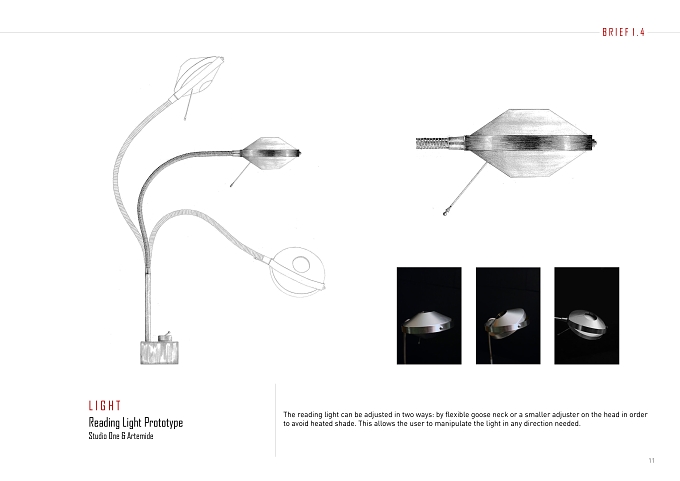 BRIEF 1.4

LIGHT
Reading Light Prototype
Studio One & Artemide

The reading light can be adjusted in two ways: by flexible goose neck or a smaller adjuster on the head in order to avoid heated shade. This allows the user to manipulate the light in any direction needed.

11